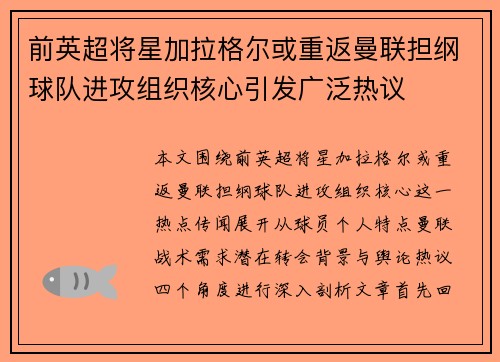 前英超将星加拉格尔或重返曼联担纲球队进攻组织核心引发广泛热议

本文围绕前英超将星加拉格尔或重返曼联担纲球队进攻组织核心这一热点传闻展开从球员个人特点曼联战术需求潜在转会背景与舆论热议四个角度进行深入剖析文章首先回